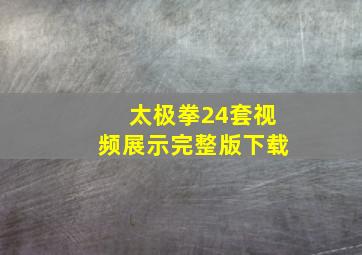 太极拳24套视频展示完整版下载